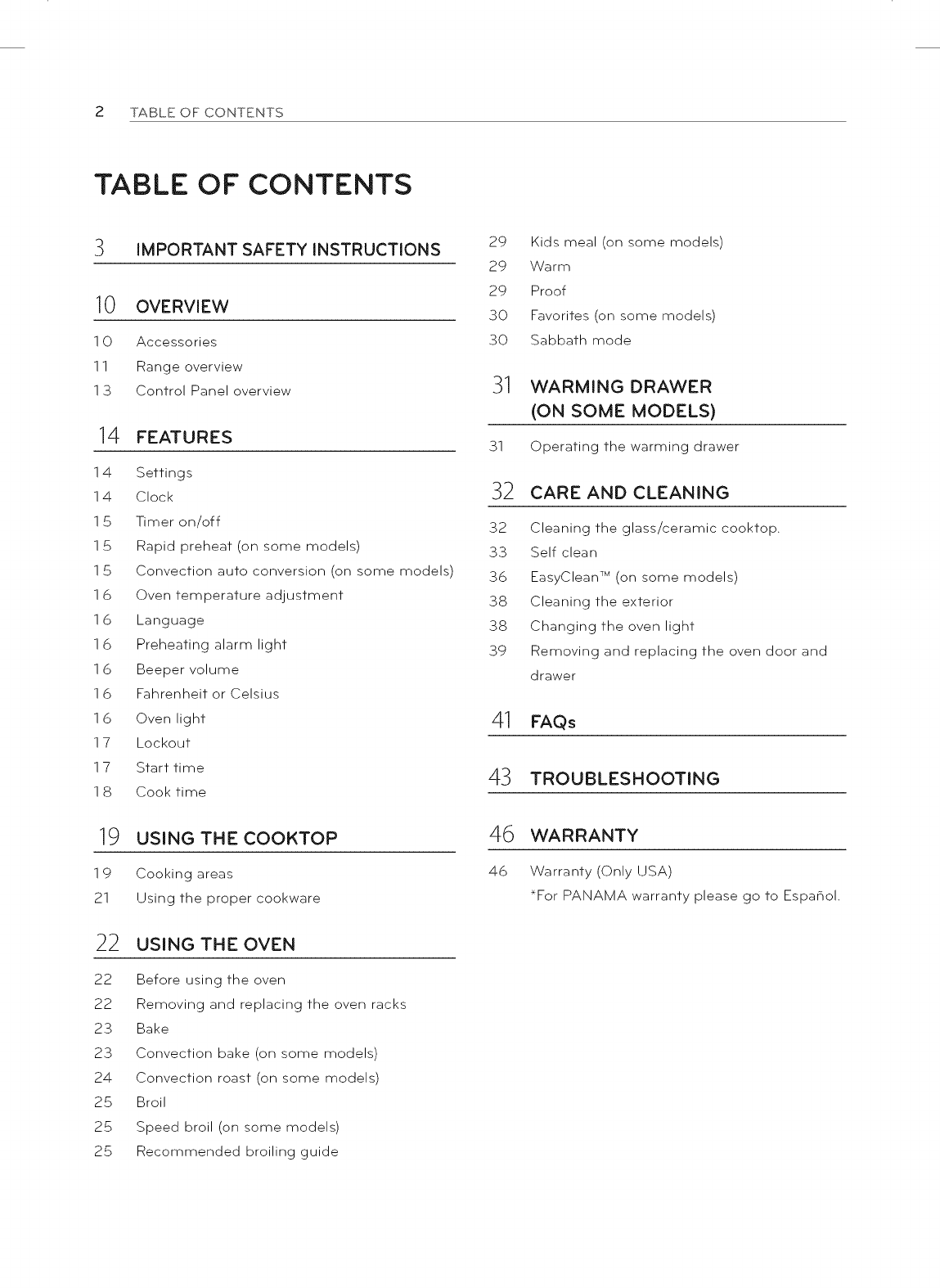 2 TABLE OF CONTENTS

TABLE OF CONTENTS

3 IMPORTANT SAFETY INSTRUCTIONS

10 OVERVIEW

10 Accessories
11 Range overview
13 Control Panel overview

14 FEATURES

14 Settings
14 Clock
15 Timer on/off
15 Rapid preheat (on some models)
15 Convection auto conversion (on some models)
16 Oven temperature adjustment
16 Language
16 Preheating alarm light
16 Beeper volume
16 Fahrenheit or Celsius
16 Oven light
17 Lockout
17 Start time
18 Cook time

19 USING THE COOKTOP

19 Cooking areas
21 Using the proper cookware

22 USING THE OVEN

22 Before using the oven
22 Removing and replacing the oven racks
23 Bake
23 Convection bake (on some models)
24 Convection roast (on some models)
25 Broil
25 Speed broil (on some models)
25 Recommended broiling guide
29 Kids meal (on some models)
29 Warm
29 Proof
30 Favorites (on some models)
30 Sabbath mode

31 WARMING DRAWER (ON SOME MODELS)

31 Operating the warming drawer

32 CARE AND CLEANING

32 Cleaning the glass/ceramic cooktop.
33 Self clean
36 EasyClean™ (on some models)
38 Cleaning the exterior
38 Changing the oven light
39 Removing and replacing the oven door and drawer

41 FAQs

43 TROUBLESHOOTING

46 WARRANTY

46 Warranty (Only USA)
*For PANAMA warranty please go to Español.